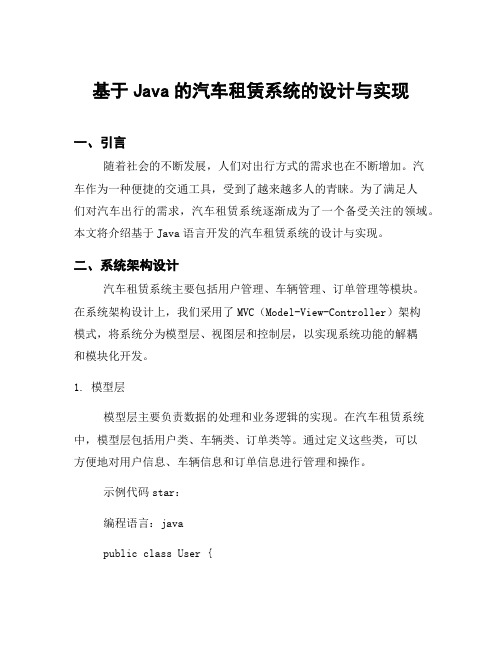 基于 Java 的汽车租赁系统的设计与实现

一、引言

随着社会的不断发展，人们对出行方式的需求也在不断增加。汽车作为一种便捷的交通工具，受到了越来越多人的青睐。为了满足人们对汽车出行的需求，汽车租赁系统逐渐成为了一个备受关注的领域。本文将介绍基于 Java 语言开发的汽车租赁系统的设计与实现。

二、系统架构设计

汽车租赁系统主要包括用户管理、车辆管理、订单管理等模块。在系统架构设计上，我们采用了 MVC（Model-View-Controller）架构模式，将系统分为模型层、视图层和控制层，以实现系统功能的解耦和模块化开发。

1. 模型层

模型层主要负责数据的处理和业务逻辑的实现。在汽车租赁系统中，模型层包括用户类、车辆类、订单类等。通过定义这些类，可以方便地对用户信息、车辆信息和订单信息进行管理和操作。

示例代码 star：

编程语言：java

public class User {